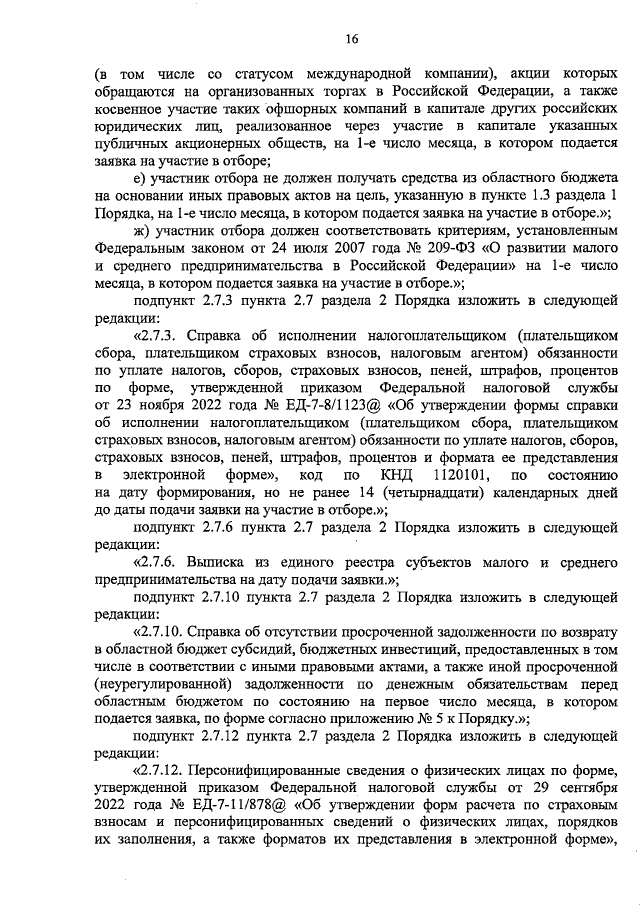 16

(в том числе со статусом международной компании), акции которых обращаются на организованных торгах в Российской Федерации, а также косвенное участие таких офшорных компаний в капитале других российских юридических лиц, реализованное через участие в капитале указанных публичных акционерных обществ, на 1-е число месяца, в котором подается заявка на участие в отборе;

е) участник отбора не должен получать средства из областного бюджета на основании иных правовых актов на цель, указанную в пункте 1.3 раздела 1 Порядка, на 1-е число месяца, в котором подается заявка на участие в отборе.»;

ж) участник отбора должен соответствовать критериям, установленным Федеральным законом от 24 июля 2007 года № 209-ФЗ «О развитии малого и среднего предпринимательства в Российской Федерации» на 1-е число месяца, в котором подается заявка на участие в отборе.»;

подпункт 2.7.3 пункта 2.7 раздела 2 Порядка изложить в следующей редакции:

«2.7.3. Справка об исполнении налогоплательщиком (плательщиком сбора, плательщиком страховых взносов, налоговым агентом) обязанности по уплате налогов, сборов, страховых взносов, пеней, штрафов, процентов по форме, утвержденной приказом Федеральной налоговой службы от 23 ноября 2022 года № ЕД-7-8/1123@ «Об утверждении формы справки об исполнении налогоплательщиком (плательщиком сбора, плательщиком страховых взносов, налоговым агентом) обязанности по уплате налогов, сборов, страховых взносов, пеней, штрафов, процентов и формата ее представления в электронной форме», код по КНД 1120101, по состоянию на дату формирования, но не ранее 14 (четырнадцати) календарных дней до даты подачи заявки на участие в отборе.»;

подпункт 2.7.6 пункта 2.7 раздела 2 Порядка изложить в следующей редакции:

«2.7.6. Выписка из единого реестра субъектов малого и среднего предпринимательства на дату подачи заявки.»;

подпункт 2.7.10 пункта 2.7 раздела 2 Порядка изложить в следующей редакции:

«2.7.10. Справка об отсутствии просроченной задолженности по возврату в областной бюджет субсидий, бюджетных инвестиций, предоставленных в том числе в соответствии с иными правовыми актами, а также иной просроченной (неурегулированной) задолженности по денежным обязательствам перед областным бюджетом по состоянию на первое число месяца, в котором подается заявка, по форме согласно приложению № 5 к Порядку.»;

подпункт 2.7.12 пункта 2.7 раздела 2 Порядка изложить в следующей редакции:

«2.7.12. Персонифицированные сведения о физических лицах по форме, утвержденной приказом Федеральной налоговой службы от 29 сентября 2022 года № ЕД-7-11/878@ «Об утверждении форм расчета по страховым взносам и персонифицированных сведений о физических лицах, порядков их заполнения, а также форматов их представления в электронной форме»,